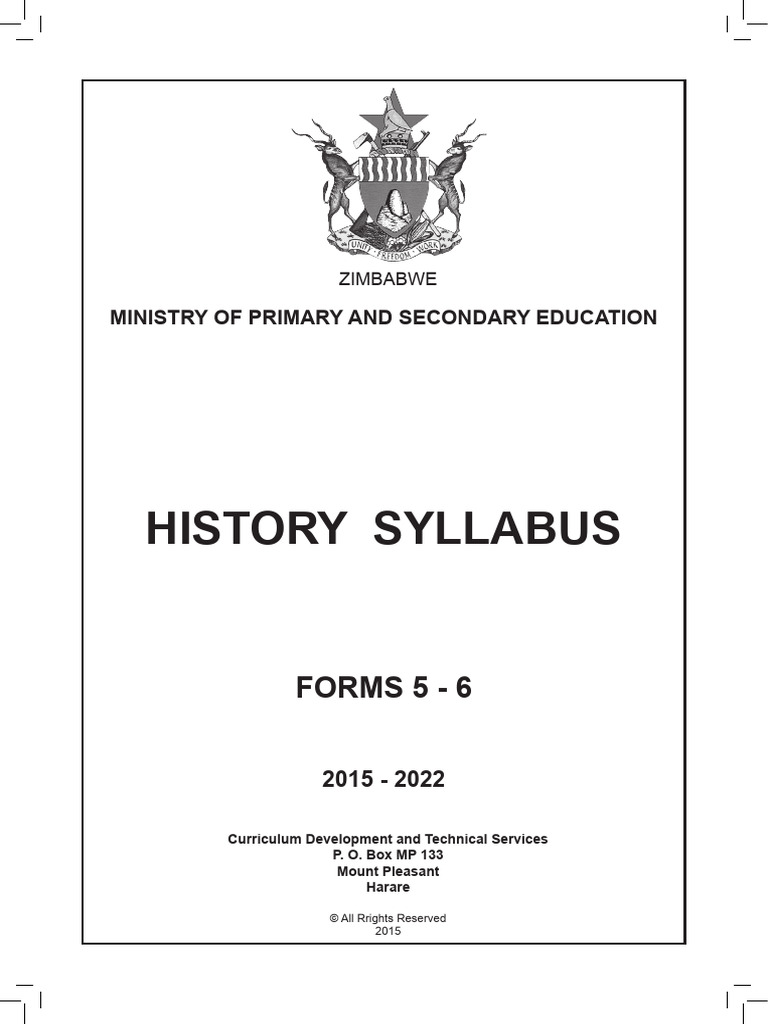 UNITY FREEDOM WORK

ZIMBABWE

MINISTRY OF PRIMARY AND SECONDARY EDUCATION

HISTORY SYLLABUS

FORMS 5 - 6

2015 - 2022

Curriculum Development and Technical Services
P. O. Box MP 133
Mount Pleasant
Harare

© All Rrights Reserved
2015